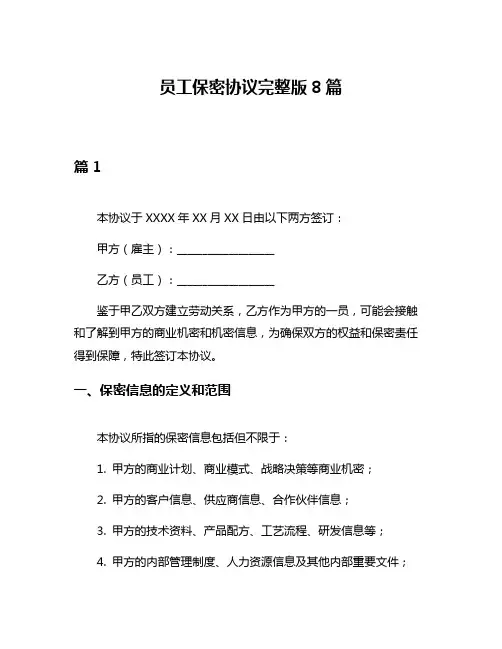 员工保密协议完整版 8 篇

篇 1

本协议于 XXXX 年 XX 月 XX 日由以下两方签订：

甲方（雇主）：________________

乙方（员工）：________________

鉴于甲乙双方建立劳动关系，乙方作为甲方的一员，可能会接触和了解到甲方的商业机密和机密信息，为确保双方的权益和保密责任得到保障，特此签订本协议。

一、保密信息的定义和范围

本协议所指的保密信息包括但不限于：

1. 甲方的商业计划、商业模式、战略决策等商业机密；

2. 甲方的客户信息、供应商信息、合作伙伴信息；

3. 甲方的技术资料、产品配方、工艺流程、研发信息等；

4. 甲方的内部管理制度、人力资源信息及其他内部重要文件；